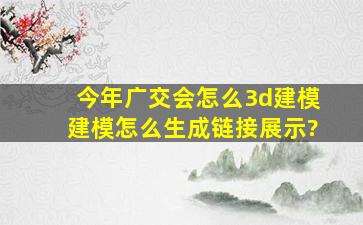 今年广交会怎么3d建模
建模怎么生成链接展示?